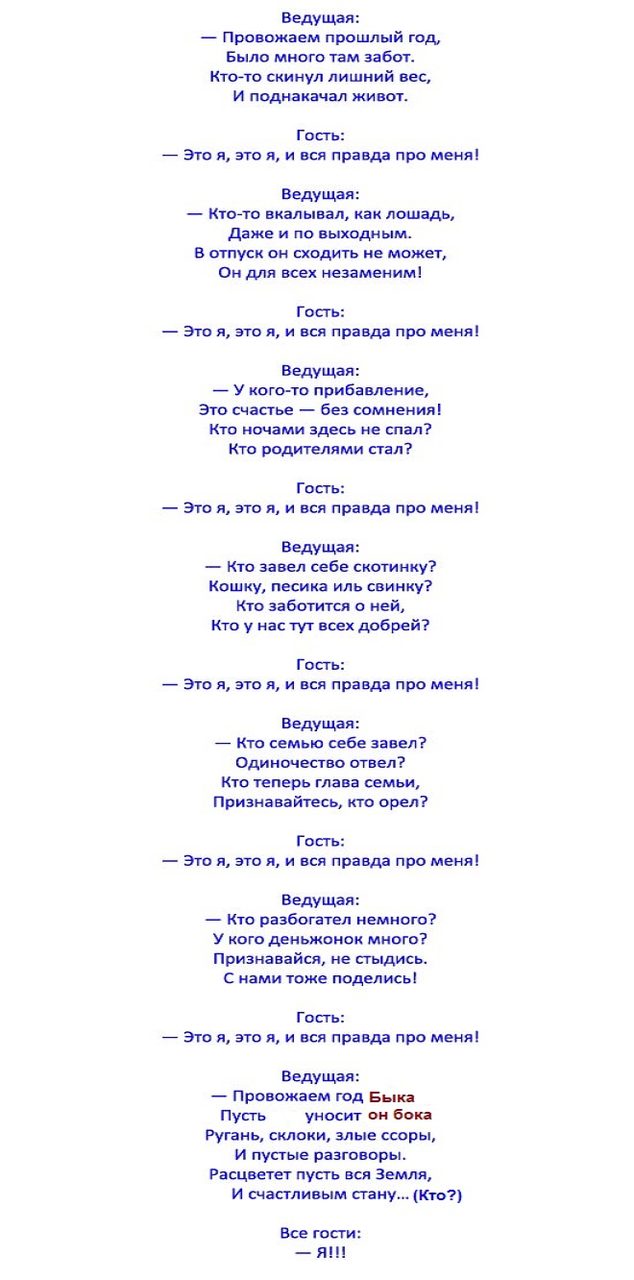 Ведущая:
— Провожаем прошлый год,
Было много там забот.
Кто-то скинул лишний вес,
И поднакачал живот.

Гость:
— Это я, это я, и вся правда про меня!

Ведущая:
— Кто-то вкалывал, как лошадь,
Даже и по выходным.
В отпуск он сходить не может,
Он для всех незаменим!

Гость:
— Это я, это я, и вся правда про меня!

Ведущая:
— У кого-то прибавление,
Это счастье — без сомнения!
Кто ночами здесь не спал?
Кто родителями стал?

Гость:
— Это я, это я, и вся правда про меня!

Ведущая:
— Кто завел себе скотинку?
Кошку, песика иль свинку?
Кто заботится о ней,
Кто у нас тут всех добрей?

Гость:
— Это я, это я, и вся правда про меня!

Ведущая:
— Кто семью себе завел?
Одиночество отвел?
Кто теперь глава семьи,
Признавайтесь, кто орел?

Гость:
— Это я, это я, и вся правда про меня!

Ведущая:
— Кто разбогател немного?
У кого деньжонок много?
Признавайся, не стыдись.
С нами тоже поделись!

Гость:
— Это я, это я, и вся правда про меня!

Ведущая:
— Провожаем год Быка
Пусть уносит он бока
Ругань, склоки, злые ссоры,
И пустые разговоры.
Расцветет пусть вся Земля,
И счастливым стану… (Кто?)

Все гости:
— Я!!!